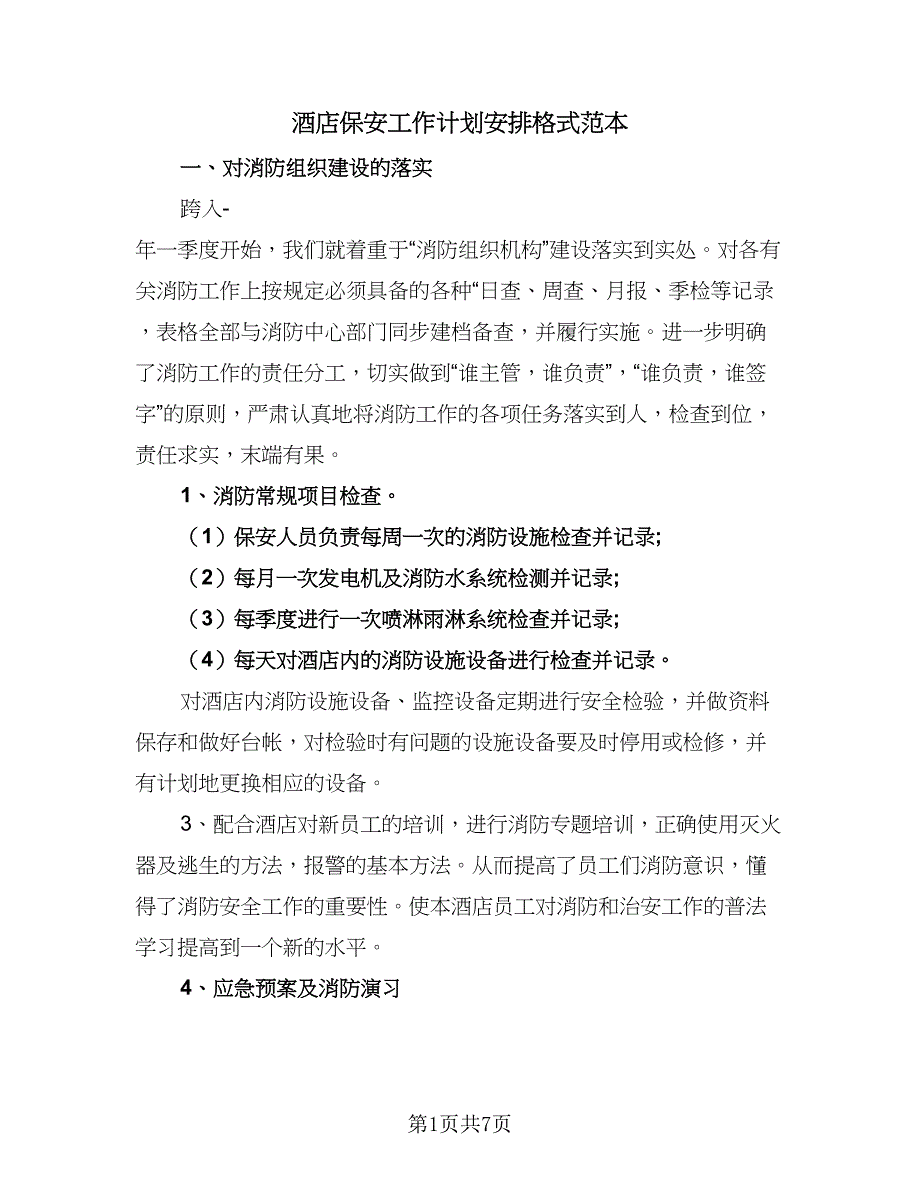 酒店保安工作计划安排格式范本

一、对消防组织建设的落实

跨入-

年一季度开始，我们就着重于“消防组织机构”建设落实到实处。对各有关消防工作上按规定必须具备的各种“日查、周查、月报、季检等记录，表格全部与消防中心部门同步建档备查，并履行实施。进一步明确了消防工作的责任分工，切实做到“谁主管，谁负责”，“谁负责，谁签字”的原则，严肃认真地将消防工作的各项任务落实到人，检查到位，责任求实，末端有果。

1、消防常规项目检查。

（1）保安人员负责每周一次的消防设施检查并记录;

（2）每月一次发电机及消防水系统检测并记录;

（3）每季度进行一次喷淋雨淋系统检查并记录;

（4）每天对酒店内的消防设施设备进行检查并记录。

对酒店内消防设施设备、监控设备定期进行安全检验，并做资料保存和做好台帐，对检验时有问题的设施设备要及时停用或检修，并有计划地更换相应的设备。

3、配合酒店对新员工的培训，进行消防专题培训，正确使用灭火器及逃生的方法，报警的基本方法。从而提高了员工们消防意识，懂得了消防安全工作的重要性。使本酒店员工对消防和治安工作的普法学习提高到一个新的水平。

4、应急预案及消防演习

第1页共7页